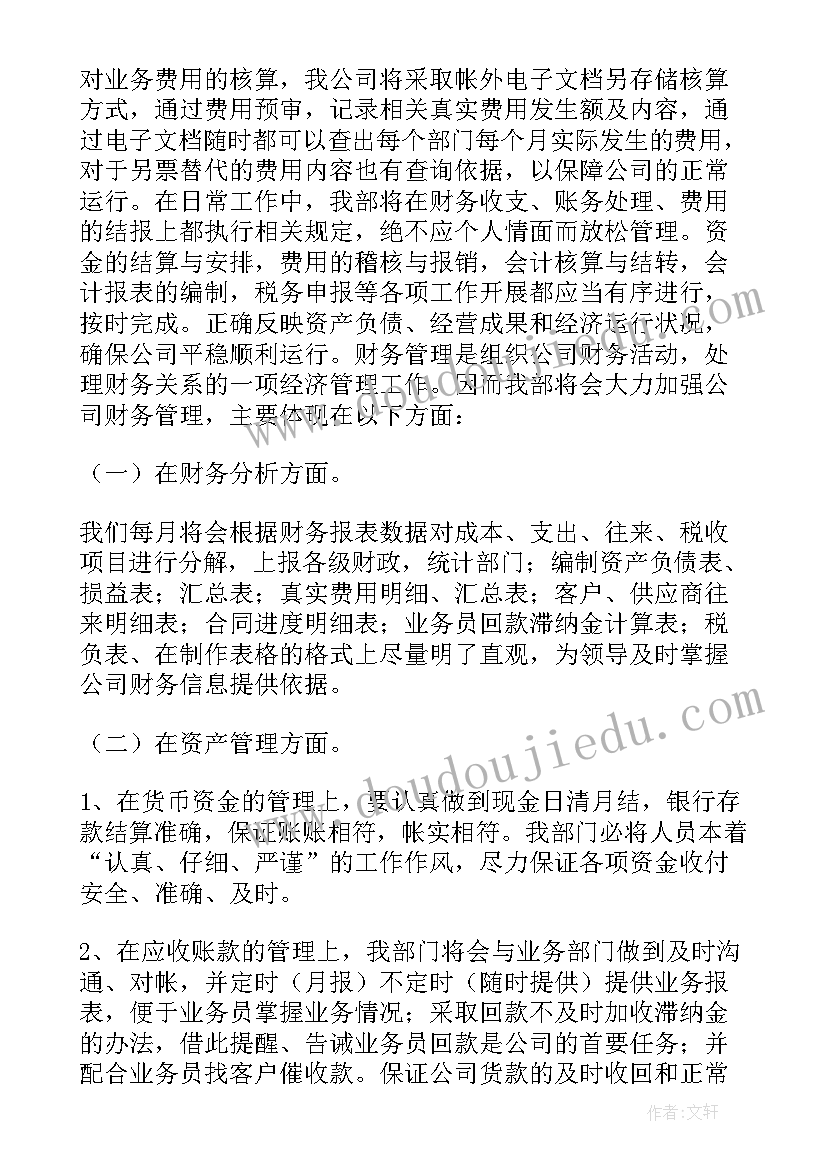 对业务费用的核算，我公司将采取帐外电子文档另存储核算方式，通过费用预审，记录相关真实费用发生额及内容，通过电子文档随时都可以查出每个部门每个月实际发生的费用，对于另票替代的费用内容也有查询依据，以保障公司的正常运行。在日常工作中，我部将在财务收支、账务处理、费用的结报上都执行相关规定，绝不应个人情面而放松管理。资金的结算与安排，费用的稽核与报销，会计核算与结转，会计报表的编制，税务申报等各项工作开展都应当有序进行，按时完成。正确反映资产负债、经营成果和经济运行状况，确保公司平稳顺利运行。财务管理是组织公司财务活动，处理财务关系的一项经济管理工作。因而我部将会大力加强公司财务管理，主要体现在以下方面：

（一）在财务分析方面。

我们每月将会根据财务报表数据对成本、支出、往来、税收项目进行分解，上报各级财政，统计部门；编制资产负债表、损益表；汇总表；真实费用明细、汇总表；客户、供应商往来明细表；合同进度明细表；业务员回款滞纳金计算表；税负表、在制作表格的格式上尽量明了直观，为领导及时掌握公司财务信息提供依据。

（二）在资产管理方面。

1、在货币资金的管理上，要认真做到现金日清月结，银行存款结算准确，保证账账相符，帐实相符。我部门必将人员本着“认真、仔细、严谨”的工作作风，尽力保证各项资金收付安全、准确、及时。

2、在应收账款的管理上，我部门将会与业务部门做到及时沟通、对帐，并定时（月报）不定时（随时提供）提供业务报表，便于业务员掌握业务情况；采取回款不及时加收滞纳金的办法，借此提醒、告诫业务员回款是公司的首要任务；并配合业务员找客户催收款。保证公司货款的及时收回和正常

www.doudoujiedu.com

作者：文轩